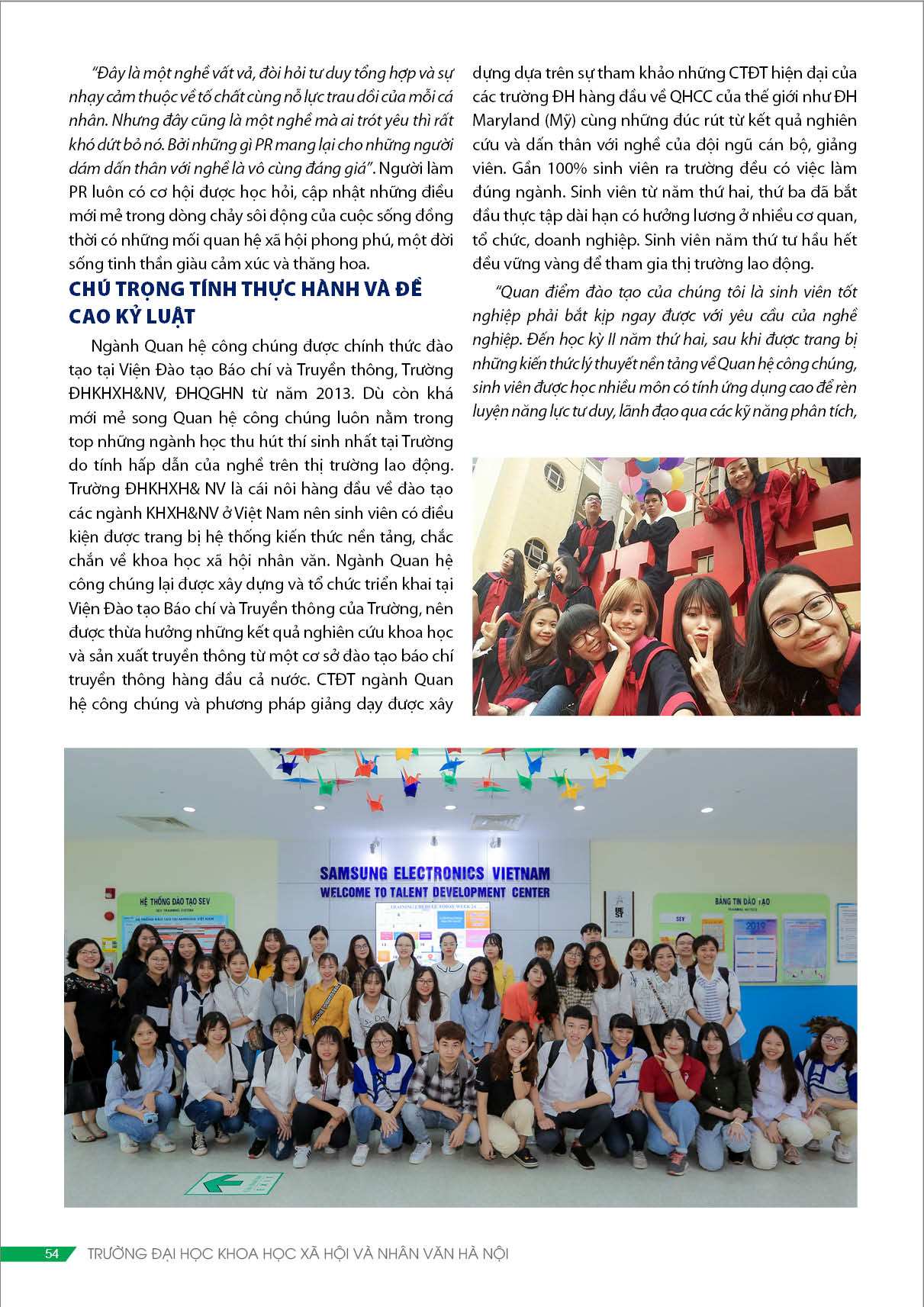 "Đây là một nghề vất vả, đòi hỏi tư duy tổng hợp và sự nhạy cảm thuộc về tố chất cùng nỗ lực trau dồi của mỗi cá nhân. Nhưng đây cũng là một nghề mà ai trót yêu thì rất khó dứt bỏ nó. Bởi những gì PR mang lại cho những người dám dấn thân với nghề là vô cùng đáng giá". Người làm PR luôn có cơ hội được học hỏi, cập nhật những điều mới mẻ trong dòng chảy sôi động của cuộc sống đồng thời có những mối quan hệ xã hội phong phú, một đời sống tinh thần giàu cảm xúc và thăng hoa.

CHÚ TRỌNG TÍNH THỰC HÀNH VÀ ĐỀ CAO KỶ LUẬT

Ngành Quan hệ công chúng được chính thức đào tạo tại Viện Đào tạo Báo chí và Truyền thông, Trường ĐHKHXH&NV, ĐHQGHN từ năm 2013. Dù còn khá mới mẻ song Quan hệ công chúng luôn nằm trong top những ngành học thu hút thí sinh nhất tại Trường do tính hấp dẫn của nghề trên thị trường lao động. Trường ĐHKHXH& NV là cái nôi hàng đầu về đào tạo các ngành KHXH&NV ở Việt Nam nên sinh viên có điều kiện được trang bị hệ thống kiến thức nền tảng, chắc chắn về khoa học xã hội nhân văn. Ngành Quan hệ công chúng lại được xây dựng và tổ chức triển khai tại Viện Đào tạo Báo chí và Truyền thông của Trường, nên được thừa hưởng những kết quả nghiên cứu khoa học và sản xuất truyền thông từ một cơ sở đào tạo báo chí truyền thông hàng đầu cả nước. CTĐT ngành Quan hệ công chúng và phương pháp giảng dạy được xây dựng dựa trên sự tham khảo những CTĐT hiện đại của các trường ĐH hàng đầu về QHCC của thế giới như ĐH Maryland (Mỹ) cùng những đúc rút từ kết quả nghiên cứu và dấn thân với nghề của đội ngũ cán bộ, giảng viên. Gần 100% sinh viên ra trường đều có việc làm đúng ngành. Sinh viên từ năm thứ hai, thứ ba đã bắt đầu thực tập dài hạn có hưởng lương ở nhiều cơ quan, tổ chức, doanh nghiệp. Sinh viên năm thứ tư hầu hết đều vững vàng để tham gia thị trường lao động.

"Quan điểm đào tạo của chúng tôi là sinh viên tốt nghiệp phải bắt kịp ngay được với yêu cầu của nghề nghiệp. Đến học kỳ II năm thứ hai, sau khi được trang bị những kiến thức lý thuyết nền tảng về Quan hệ công chúng, sinh viên được học nhiều môn có tính ứng dụng cao để rèn luyện năng lực tư duy, lãnh đạo qua các kỹ năng phân tích,

SAMSUNG ELECTRONICS VIETNAM
WELCOME TO TALENT DEVELOPMENT CENTER

HỆ THỐNG ĐÀO TẠO SEV

BẢNG TIN ĐÀO TẠO

54 TRƯỜNG ĐẠI HỌC KHOA HỌC XÃ HỘI VÀ NHÂN VĂN HÀ NỘI